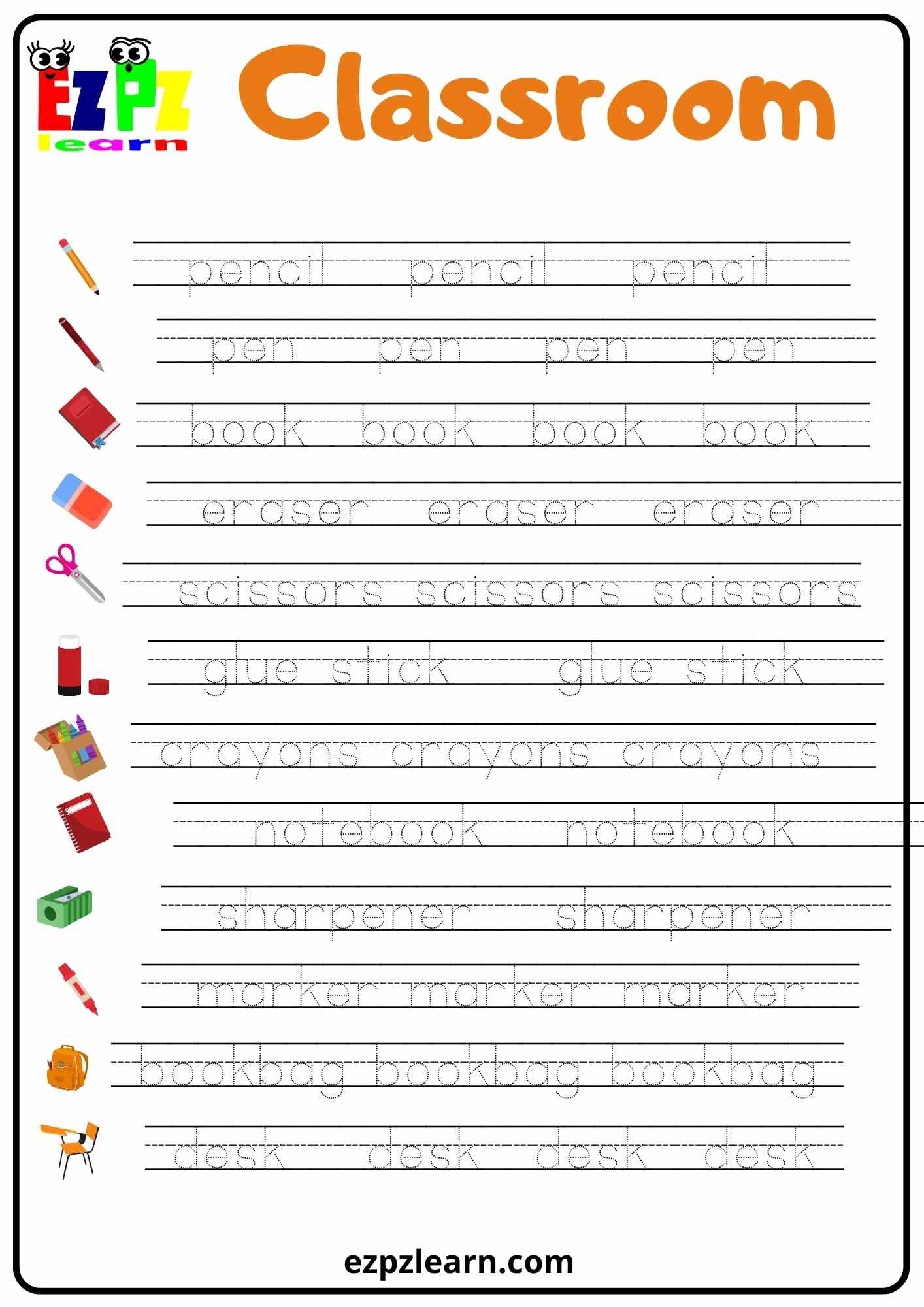 EZPZ learn

Classroom

pencil pencil pencil

pen pen pen pen

book book book book

eraser eraser eraser

scissors scissors scissors

glue stick glue stick

crayons crayons crayons

notebook notebook

sharpener sharpener

marker marker marker

bookbag bookbag bookbag

desk desk desk desk

ezpzlearn.com